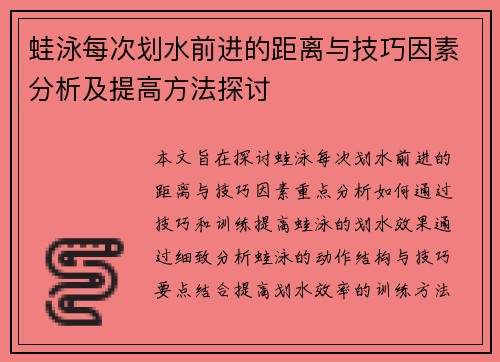 蛙泳每次划水前进的距离与技巧因素分析及提高方法探讨

本文旨在探讨蛙泳每次划水前进的距离与技巧因素重点分析如何通过技巧和训练提高蛙泳的划水效果通过细致分析蛙泳的动作结构与技巧要点结合提高划水效率的训练方法